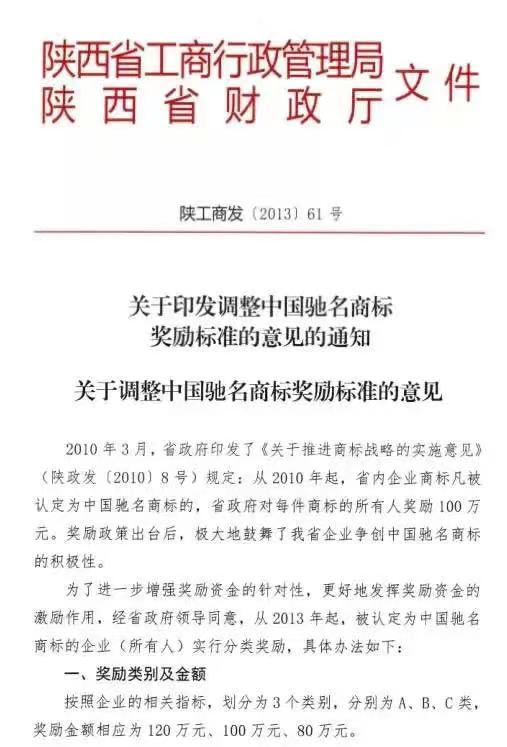 陕西省工商行政管理局
陕西省财政厅 文件

陕工商发〔2013〕61号

关于印发调整中国驰名商标奖励标准的意见的通知

关于调整中国驰名商标奖励标准的意见

2010年3月，省政府印发了《关于推进商标战略的实施意见》（陕政发〔2010〕8号）规定：从2010年起，省内企业商标凡被认定为中国驰名商标的，省政府对每件商标的所有人奖励100万元。奖励政策出台后，极大地鼓舞了我省企业争创中国驰名商标的积极性。

为了进一步增强奖励资金的针对性，更好地发挥奖励资金的激励作用，经省政府领导同意，从2013年起，被认定为中国驰名商标的企业（所有人）实行分类奖励，具体办法如下：

一、奖励类别及金额

按照企业的相关指标，划分为3个类别，分别为A、B、C类，奖励金额相应为120万元、100万元、80万元。